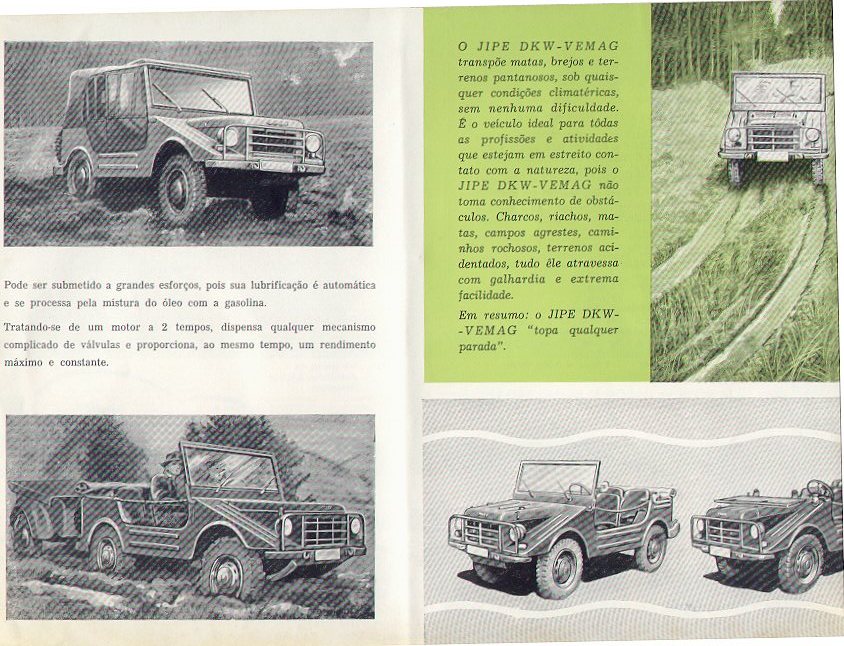 Pode ser submetido a grandes esforços, pois sua lubrificação é automática e se processa pela mistura do óleo com a gasolina.

Tratando-se de um motor a 2 tempos, dispensa qualquer mecanismo complicado de válvulas e proporciona, ao mesmo tempo, um rendimento máximo e constante.

O JIPE DKW-VEMAG transpõe matas, brejos e terrenos pantanosos, sob quaisquer condições climatéricas, sem nenhuma dificuldade. É o veículo ideal para tôdas as profissões e atividades que estejam em estreito contato com a natureza, pois o JIPE DKW-VEMAG não toma conhecimento de obstáculos. Charcos, riachos, matas, campos agrestes, caminhos rochosos, terrenos acidentados, tudo êle atravessa com galhardia e extrema facilidade.

Em resumo: o JIPE DKW-VEMAG "topa qualquer parada".